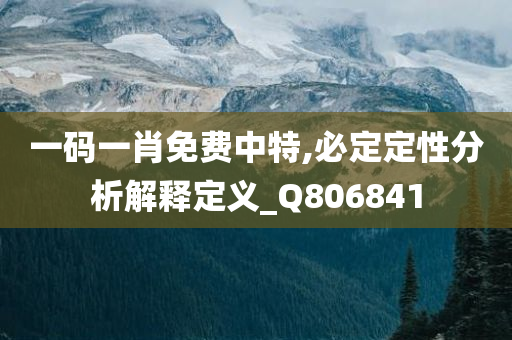 一码一肖免费中特,必定定性分析解释定义_Q806841